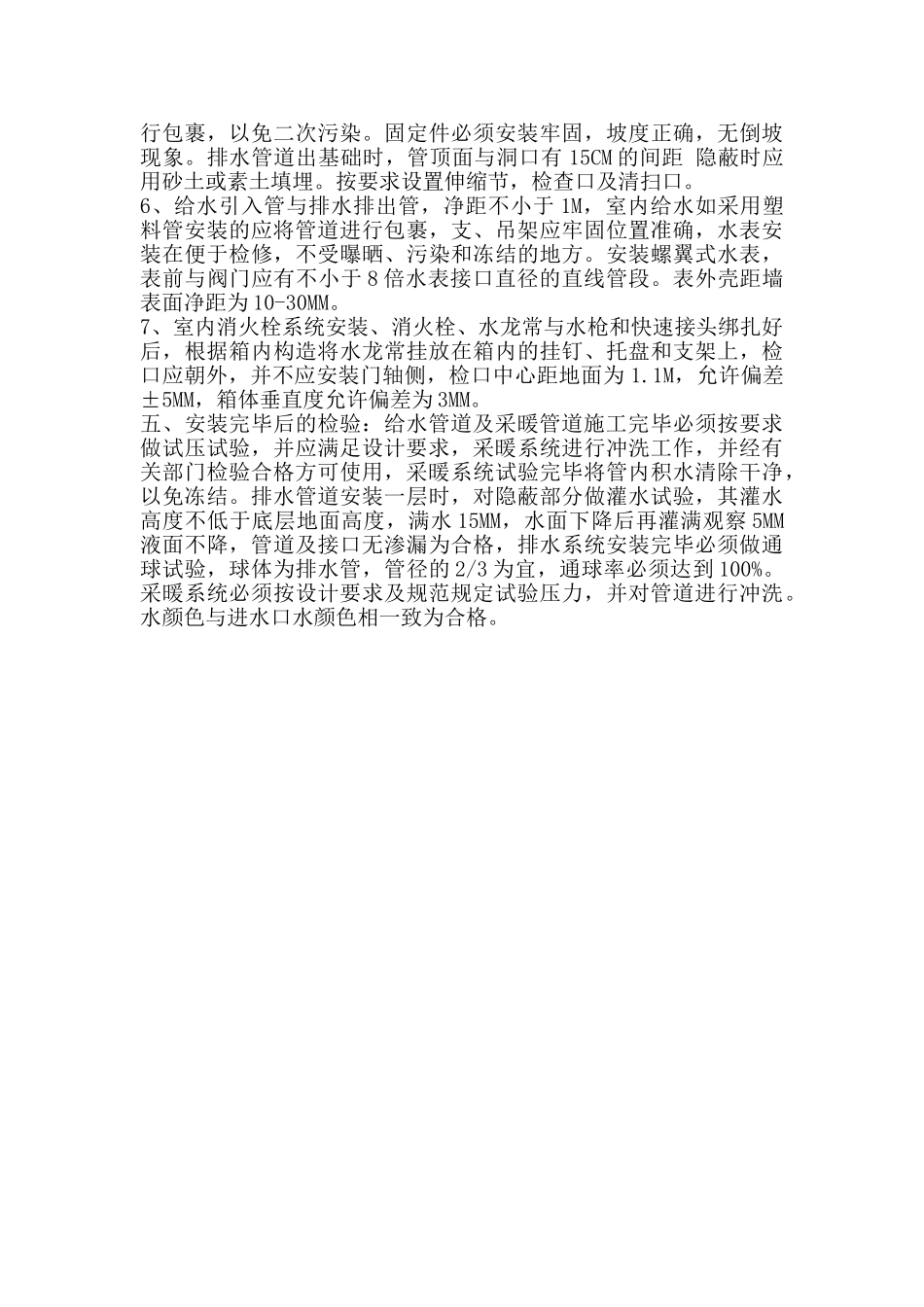 行包裹，以免二次污染。固定件必须安装牢固，坡度正确，无倒坡现象。排水管道出基础时，管顶面与洞口有 15CM 的间距 隐蔽时应用砂土或素土填埋。按要求设置伸缩节，检查口及清扫口。
6、给水引入管与排水排出管，净距不小于 1M，室内给水如采用塑料管安装的应将管道进行包裹，支、吊架应牢固位置准确，水表安装在便于检修，不受曝晒、污染和冻结的地方。安装螺翼式水表，表前与阀门应有不小于 8 倍水表接口直径的直线管段。表外壳距墙表面净距为 10-30MM。
7、室内消火栓系统安装、消火栓、水龙常与水枪和快速接头绑扎好后，根据箱内构造将水龙常挂放在箱内的挂钉、托盘和支架上，检口应朝外，并不应安装门轴侧，检口中心距地面为 1.1M，允许偏差±5MM，箱体垂直度允许偏差为 3MM。
五、安装完毕后的检验：给水管道及采暖管道施工完毕必须按要求做试压试验，并应满足设计要求，采暖系统进行冲洗工作，并经有关部门检验合格方可使用，采暖系统试验完毕将管内积水清除干净，以免冻结。排水管道安装一层时，对隐蔽部分做灌水试验，其灌水高度不低于底层地面高度，满水 15MM，水面下降后再灌满观察 5MM 液面不降，管道及接口无渗漏为合格，排水系统安装完毕必须做通球试验，球体为排水管，管径的 2/3 为宜，通球率必须达到 100%。采暖系统必须按设计要求及规范规定试验压力，并对管道进行冲洗。水颜色与进水口水颜色相一致为合格。